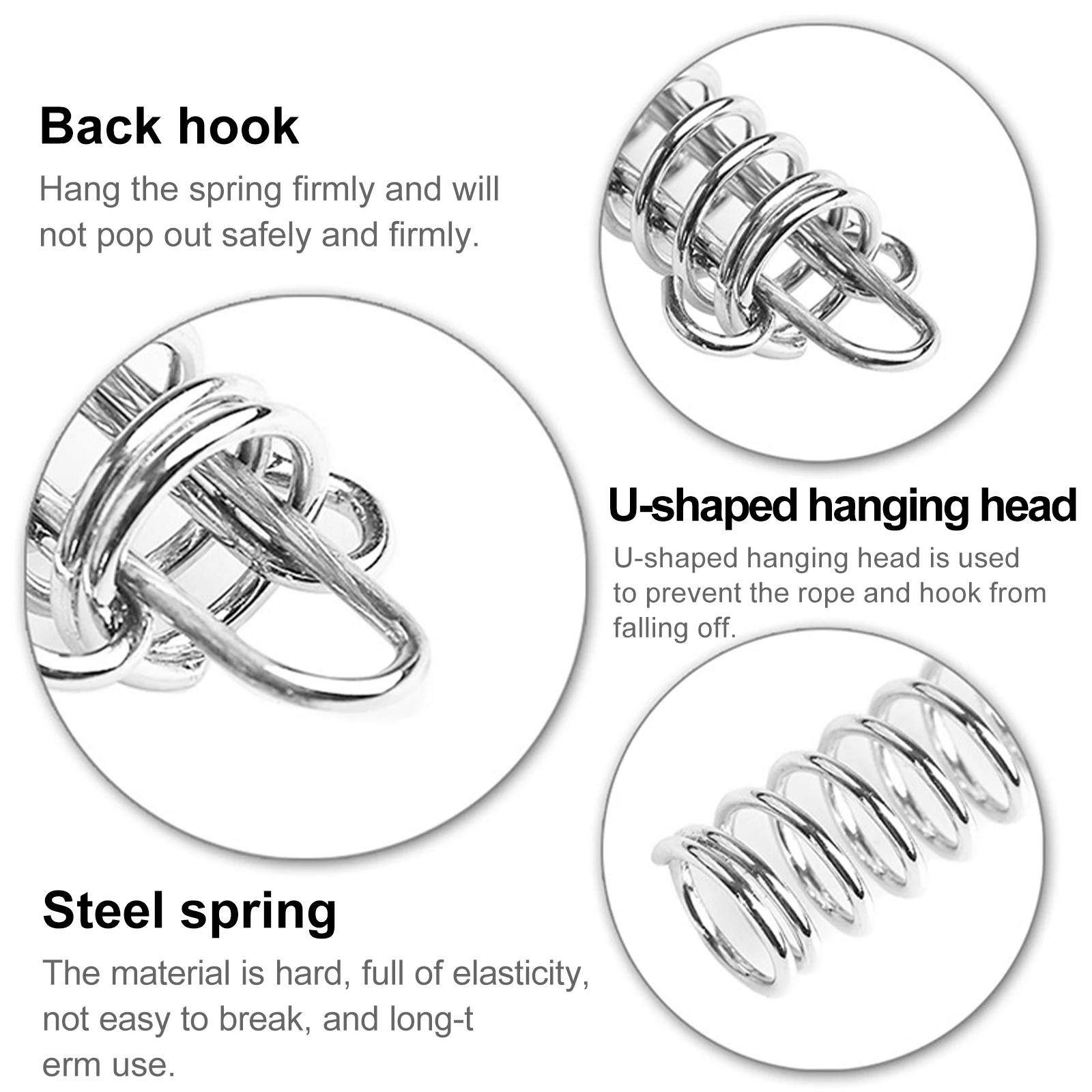 Back hook

Hang the spring firmly and will not pop out safely and firmly.

U-shaped hanging head

U-shaped hanging head is used to prevent the rope and hook from falling off.

Steel spring

The material is hard, full of elasticity, not easy to break, and long-t erm use.